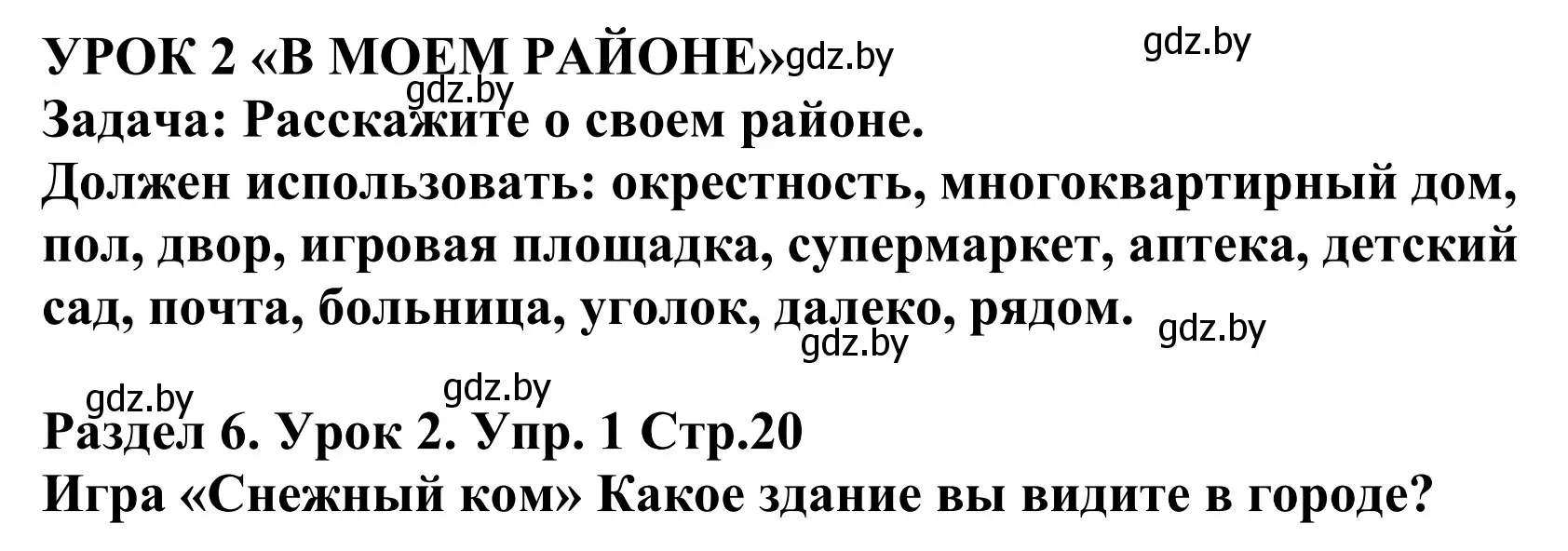 УРОК 2 «В МОЕМ РАЙОНЕ» gdz.by gdz.by
gdz.by
Задача: Расскажите о своем районе.
Должен использовать: окрестность, многоквартирный дом, пол, двор, игровая площадка, супермаркет, аптека, детский сад, почта, больница, уголок, далеко, рядом. gdz.by
gdz.by

gdz.by gdz.by
Раздел 6. Урок 2. Упр. 1 Стр.20
Игра «Снежный ком» Какое здание вы видите в городе?